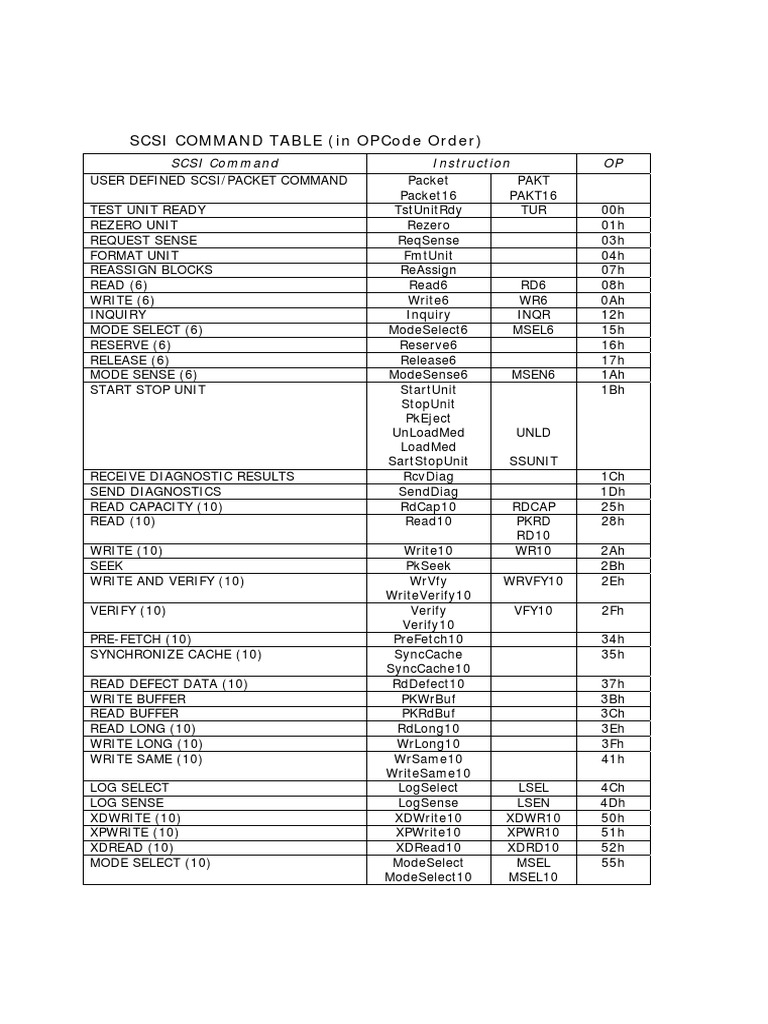 SCSI COMMAND TABLE (in OPCode Order)

| SCSI Command | Instruction | | OP |
|---|---|---|---|
| USER DEFINED SCSI/PACKET COMMAND | Packet Packet16 | PAKT PAKT16 | |
| TEST UNIT READY | TstUnitRdy | TUR | 00h |
| REZERO UNIT | Rezero | | 01h |
| REQUEST SENSE | ReqSense | | 03h |
| FORMAT UNIT | FmtUnit | | 04h |
| REASSIGN BLOCKS | ReAssign | | 07h |
| READ (6) | Read6 | RD6 | 08h |
| WRITE (6) | Write6 | WR6 | 0Ah |
| INQUIRY | Inquiry | INQR | 12h |
| MODE SELECT (6) | ModeSelect6 | MSEL6 | 15h |
| RESERVE (6) | Reserve6 | | 16h |
| RELEASE (6) | Release6 | | 17h |
| MODE SENSE (6) | ModeSense6 | MSEN6 | 1Ah |
| START STOP UNIT | StartUnit StopUnit PkEject UnLoadMed LoadMed SartStopUnit | UNLD SSUNIT | 1Bh |
| RECEIVE DIAGNOSTIC RESULTS | RcvDiag | | 1Ch |
| SEND DIAGNOSTICS | SendDiag | | 1Dh |
| READ CAPACITY (10) | RdCap10 | RDCAP | 25h |
| READ (10) | Read10 | PKRD RD10 | 28h |
| WRITE (10) | Write10 | WR10 | 2Ah |
| SEEK | PkSeek | | 2Bh |
| WRITE AND VERIFY (10) | WrVfy WriteVerify10 | WRVFY10 | 2Eh |
| VERIFY (10) | Verify Verify10 | VFY10 | 2Fh |
| PRE-FETCH (10) | PreFetch10 | | 34h |
| SYNCHRONIZE CACHE (10) | SyncCache SyncCache10 | | 35h |
| READ DEFECT DATA (10) | RdDefect10 | | 37h |
| WRITE BUFFER | PKWrBuf | | 3Bh |
| READ BUFFER | PKRdBuf | | 3Ch |
| READ LONG (10) | RdLong10 | | 3Eh |
| WRITE LONG (10) | WrLong10 | | 3Fh |
| WRITE SAME (10) | WrSame10 WriteSame10 | | 41h |
| LOG SELECT | LogSelect | LSEL | 4Ch |
| LOG SENSE | LogSense | LSEN | 4Dh |
| XDWRITE (10) | XDWrite10 | XDWR10 | 50h |
| XPWRITE (10) | XPWrite10 | XPWR10 | 51h |
| XDREAD (10) | XDRead10 | XDRD10 | 52h |
| MODE SELECT (10) | ModeSelect ModeSelect10 | MSEL MSEL10 | 55h |